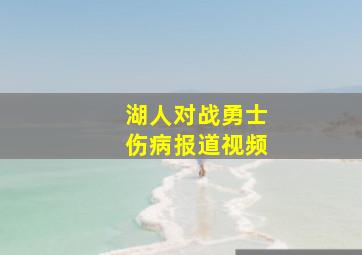 湖人对战勇士
伤病报道视频